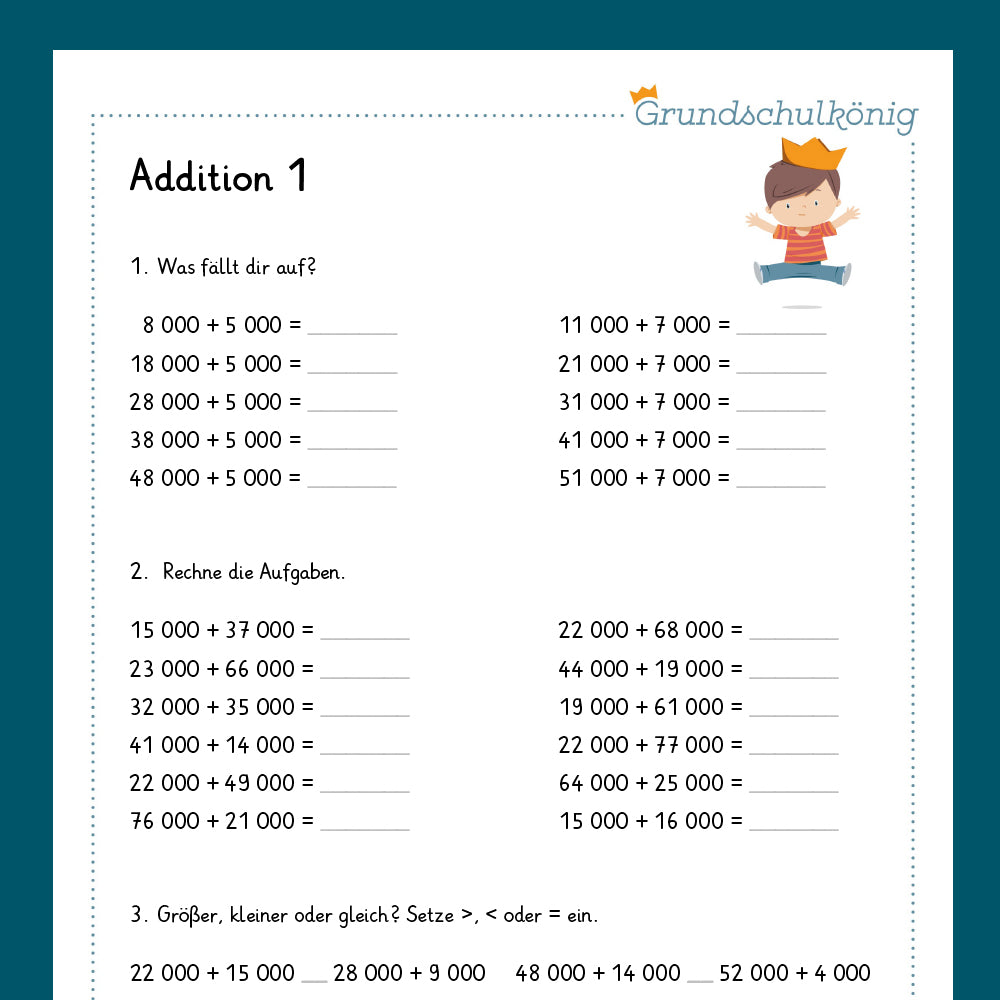 Grundschulkönig

Addition 1

1. Was fällt dir auf?

8 000 + 5 000 = ________
18 000 + 5 000 = ________
28 000 + 5 000 = ________
38 000 + 5 000 = ________
48 000 + 5 000 = ________

11 000 + 7 000 = ________
21 000 + 7 000 = ________
31 000 + 7 000 = ________
41 000 + 7 000 = ________
51 000 + 7 000 = ________

2. Rechne die Aufgaben.

15 000 + 37 000 = ________
23 000 + 66 000 = ________
32 000 + 35 000 = ________
41 000 + 14 000 = ________
22 000 + 49 000 = ________
76 000 + 21 000 = ________

22 000 + 68 000 = ________
44 000 + 19 000 = ________
19 000 + 61 000 = ________
22 000 + 77 000 = ________
64 000 + 25 000 = ________
15 000 + 16 000 = ________

3. Größer, kleiner oder gleich? Setze >, < oder = ein.

22 000 + 15 000 ___ 28 000 + 9 000     48 000 + 14 000 ___ 52 000 + 4 000